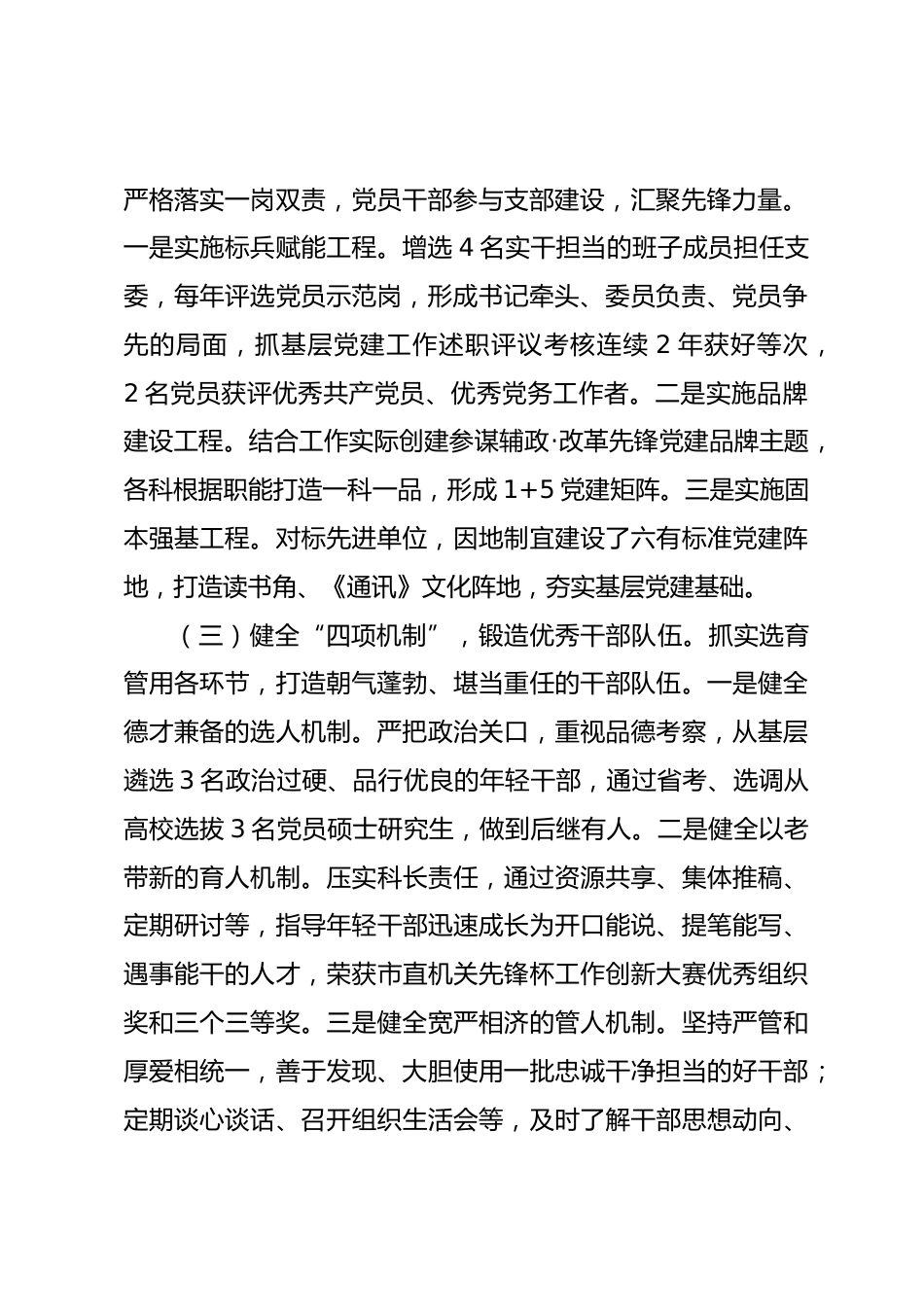 严格落实一岗双责，党员干部参与支部建设，汇聚先锋力量。一是实施标兵赋能工程。增选 4 名实干担当的班子成员担任支委，每年评选党员示范岗，形成书记牵头、委员负责、党员争先的局面，抓基层党建工作述职评议考核连续 2 年获好等次，2 名党员获评优秀共产党员、优秀党务工作者。二是实施品牌建设工程。结合工作实际创建参谋辅政·改革先锋党建品牌主题，各科根据职能打造一科一品，形成 1+5 党建矩阵。三是实施固本强基工程。对标先进单位，因地制宜建设了六有标准党建阵地，打造读书角、《通讯》文化阵地，夯实基层党建基础。

（三）健全“四项机制”，锻造优秀干部队伍。抓实选育管用各环节，打造朝气蓬勃、堪当重任的干部队伍。一是健全德才兼备的选人机制。严把政治关口，重视品德考察，从基层遴选 3 名政治过硬、品行优良的年轻干部，通过省考、选调从高校选拔 3 名党员硕士研究生，做到后继有人。二是健全以老带新的育人机制。压实科长责任，通过资源共享、集体推稿、定期研讨等，指导年轻干部迅速成长为开口能说、提笔能写、遇事能干的人才，荣获市直机关先锋杯工作创新大赛优秀组织奖和三个三等奖。三是健全宽严相济的管人机制。坚持严管和厚爱相统一，善于发现、大胆使用一批忠诚干净担当的好干部；定期谈心谈话、召开组织生活会等，及时了解干部思想动向、